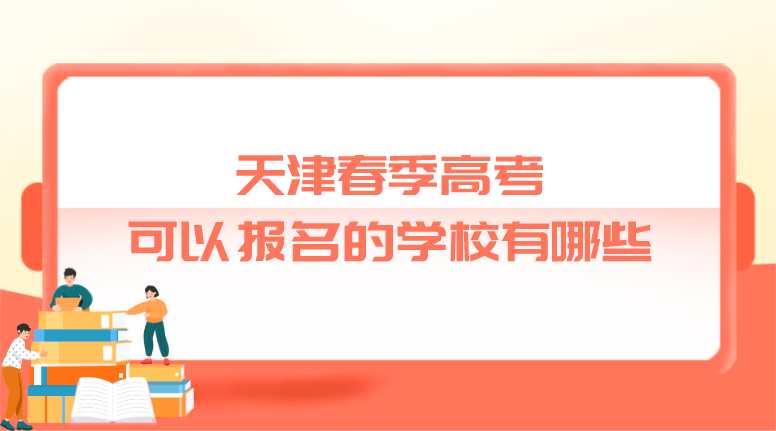 天津春季高考
可以报名的学校有哪些